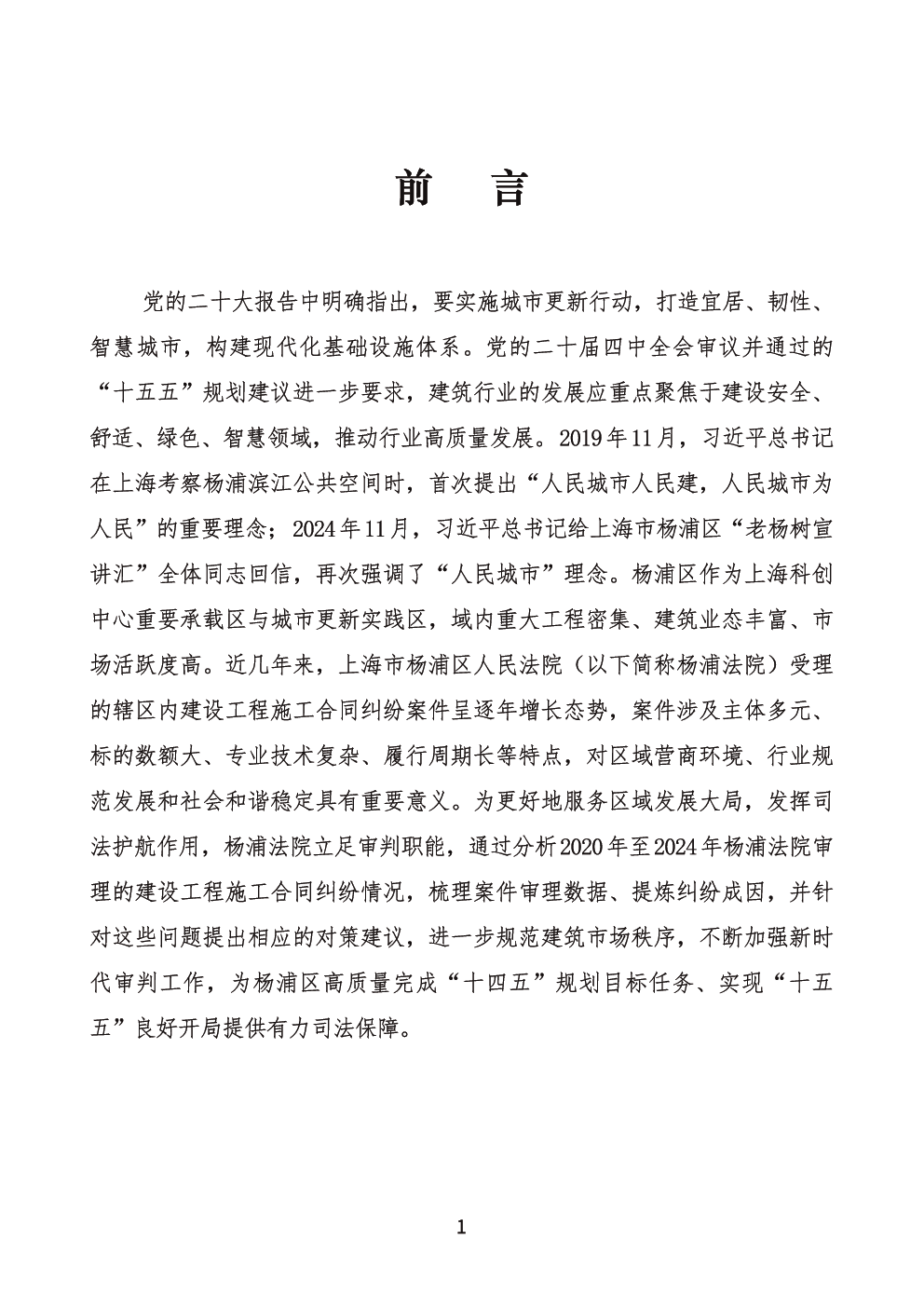 前　言

党的二十大报告中明确指出，要实施城市更新行动，打造宜居、韧性、智慧城市，构建现代化基础设施体系。党的二十届四中全会审议并通过的“十五五”规划建议进一步要求，建筑行业的发展应重点聚焦于建设安全、舒适、绿色、智慧领域，推动行业高质量发展。2019年11月，习近平总书记在上海考察杨浦滨江公共空间时，首次提出“人民城市人民建，人民城市为人民”的重要理念；2024年11月，习近平总书记给上海市杨浦区“老杨树宣讲汇”全体同志回信，再次强调了“人民城市”理念。杨浦区作为上海科创中心重要承载区与城市更新实践区，域内重大工程密集、建筑业态丰富、市场活跃度高。近几年来，上海市杨浦区人民法院（以下简称杨浦法院）受理的辖区内建设工程施工合同纠纷案件呈逐年增长态势，案件涉及主体多元、标的数额大、专业技术复杂、履行周期长等特点，对区域营商环境、行业规范发展和社会和谐稳定具有重要意义。为更好地服务区域发展大局，发挥司法护航作用，杨浦法院立足审判职能，通过分析2020年至2024年杨浦法院审理的建设工程施工合同纠纷情况，梳理案件审理数据、提炼纠纷成因，并针对这些问题提出相应的对策建议，进一步规范建筑市场秩序，不断加强新时代审判工作，为杨浦区高质量完成“十四五”规划目标任务、实现“十五五”良好开局提供有力司法保障。

1